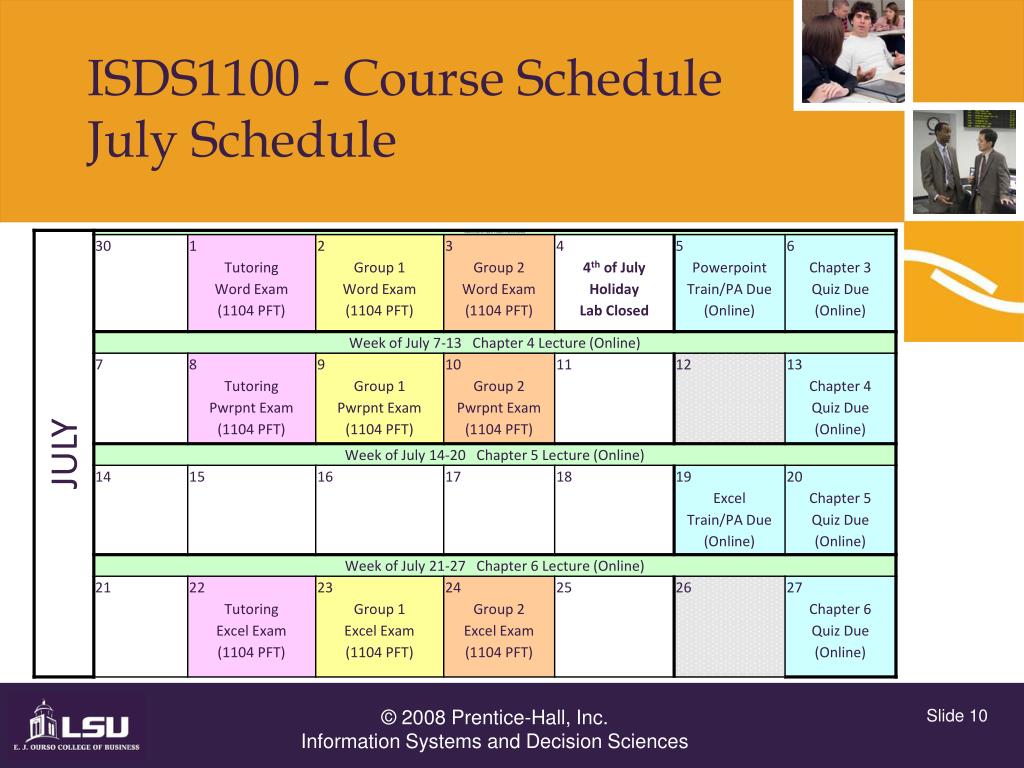 ISDS1100 - Course Schedule
July Schedule

JULY

| 30 | 1 Tutoring Word Exam (1104 PFT) | 2 Group 1 Word Exam (1104 PFT) | 3 Group 2 Word Exam (1104 PFT) | 4 4$^{th}$ of July Holiday Lab Closed | 5 Powerpoint Train/PA Due (Online) | 6 Chapter 3 Quiz Due (Online) |
|---|---|---|---|---|---|---|
| Week of July 7-13 Chapter 4 Lecture (Online) | | | | | | |
| 7 | 8 Tutoring Pwrpnt Exam (1104 PFT) | 9 Group 1 Pwrpnt Exam (1104 PFT) | 10 Group 2 Pwrpnt Exam (1104 PFT) | 11 | 12 | 13 Chapter 4 Quiz Due (Online) |
| Week of July 14-20 Chapter 5 Lecture (Online) | | | | | | |
| 14 | 15 | 16 | 17 | 18 | 19 Excel Train/PA Due (Online) | 20 Chapter 5 Quiz Due (Online) |
| Week of July 21-27 Chapter 6 Lecture (Online) | | | | | | |
| 21 | 22 Tutoring Excel Exam (1104 PFT) | 23 Group 1 Excel Exam (1104 PFT) | 24 Group 2 Excel Exam (1104 PFT) | 25 | 26 | 27 Chapter 6 Quiz Due (Online) |

LSU
E. J. OURSO COLLEGE OF BUSINESS

© 2008 Prentice-Hall, Inc.
Information Systems and Decision Sciences

Slide 10